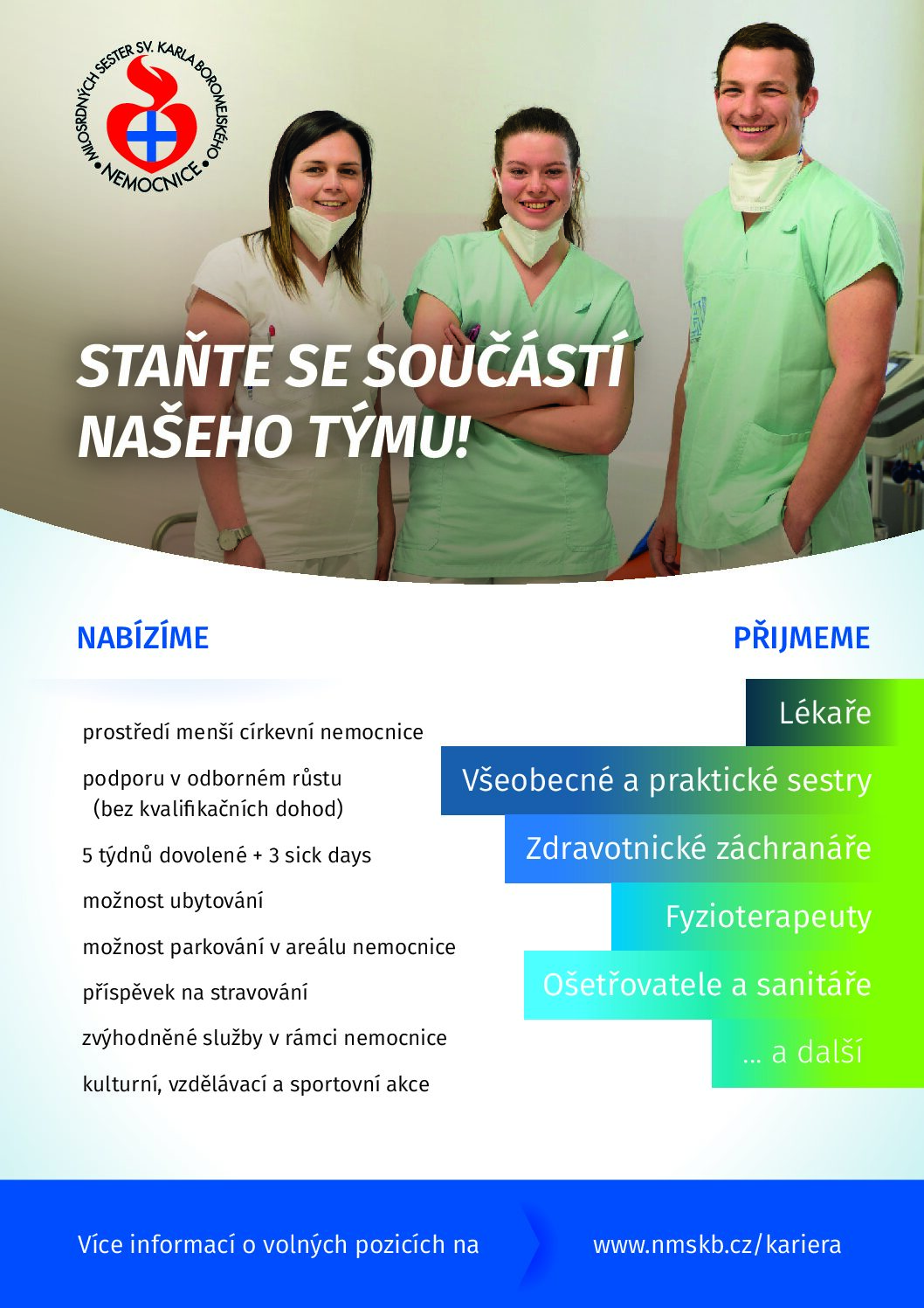 MILOSRDNÝCH SESTER SV. KARLA BOROMEJSKÉHO • NEMOCNICE •

STAŇTE SE SOUČÁSTÍ NAŠEHO TÝMU!

NABÍZÍME

prostředí menší církevní nemocnice

podporu v odborném růstu (bez kvalifikačních dohod)

5 týdnů dovolené + 3 sick days

možnost ubytování

možnost parkování v areálu nemocnice

příspěvek na stravování

zvýhodněné služby v rámci nemocnice

kulturní, vzdělávací a sportovní akce

PŘIJMEME

Lékaře

Všeobecné a praktické sestry

Zdravotnické záchranáře

Fyzioterapeuty

Ošetřovatele a sanitáře

... a další

Více informací o volných pozicích na

www.nmskb.cz/kariera